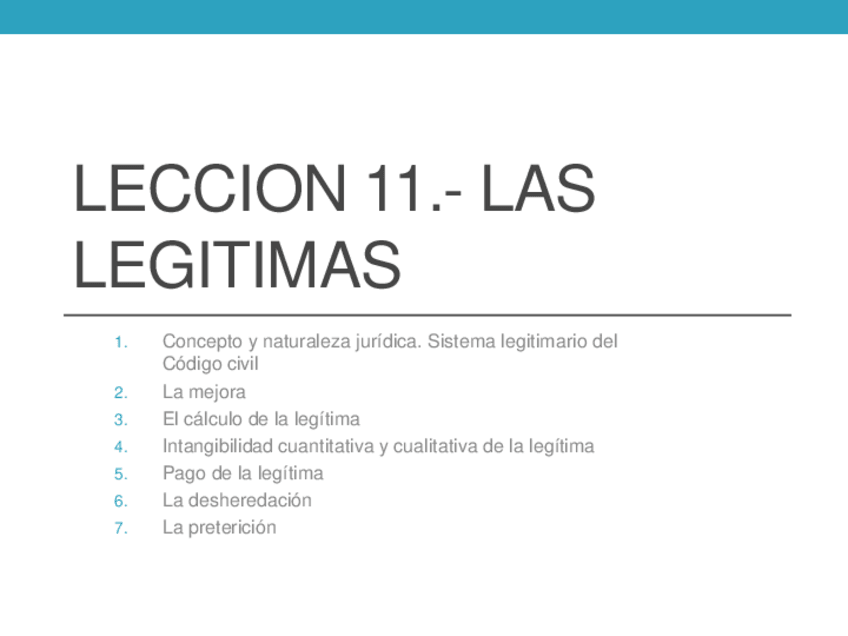 LECCION 11.- LAS LEGITIMAS

1. Concepto y naturaleza jurídica. Sistema legitimario del Código civil
2. La mejora
3. El cálculo de la legítima
4. Intangibilidad cuantitativa y cualitativa de la legítima
5. Pago de la legítima
6. La desheredación
7. La preterición